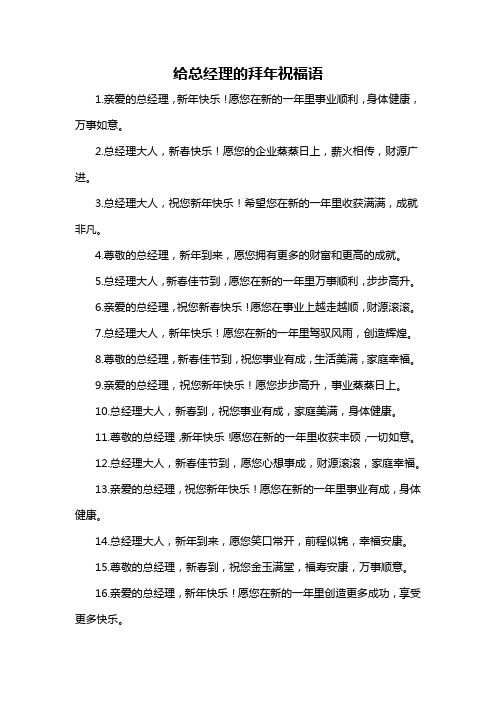 给总经理的拜年祝福语

1.亲爱的总经理，新年快乐！愿您在新的一年里事业顺利，身体健康，万事如意。

2.总经理大人，新春快乐！愿您的企业蒸蒸日上，薪火相传，财源广进。

3.总经理大人，祝您新年快乐！希望您在新的一年里收获满满，成就非凡。

4.尊敬的总经理，新年到来，愿您拥有更多的财富和更高的成就。

5.总经理大人，新春佳节到，愿您在新的一年里万事顺利，步步高升。

6.亲爱的总经理，祝您新春快乐！愿您在事业上越走越顺，财源滚滚。

7.总经理大人，新年快乐！愿您在新的一年里驾驭风雨，创造辉煌。

8.尊敬的总经理，新春佳节到，祝您事业有成，生活美满，家庭幸福。

9.亲爱的总经理，祝您新年快乐！愿您步步高升，事业蒸蒸日上。

10.总经理大人，新春到，祝您事业有成，家庭美满，身体健康。

11.尊敬的总经理，新年快乐！愿您在新的一年里收获丰硕，一切如意。

12.总经理大人，新春佳节到，愿您心想事成，财源滚滚，家庭幸福。

13.亲爱的总经理，祝您新年快乐！愿您在新的一年里事业有成，身体健康。

14.总经理大人，新年到来，愿您笑口常开，前程似锦，幸福安康。

15.尊敬的总经理，新春到，祝您金玉满堂，福寿安康，万事顺意。

16.亲爱的总经理，新年快乐！愿您在新的一年里创造更多成功，享受更多快乐。